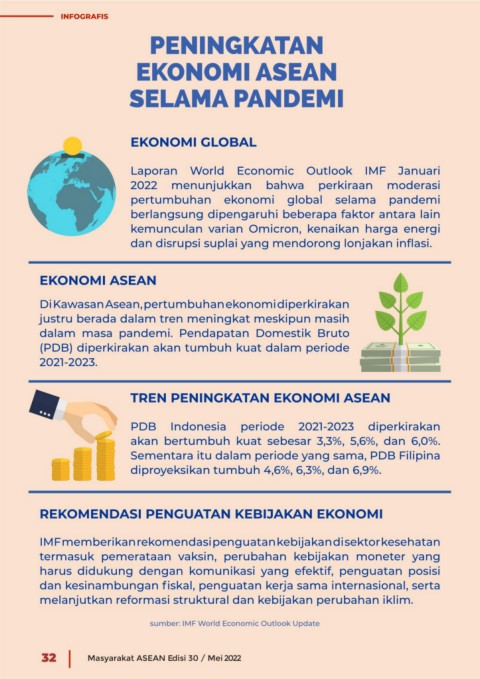 INFOGRAFIS

PENINGKATAN EKONOMI ASEAN SELAMA PANDEMI

EKONOMI GLOBAL

Laporan World Economic Outlook IMF Januari 2022 menunjukkan bahwa perkiraan moderasi pertumbuhan ekonomi global selama pandemi berlangsung dipengaruhi beberapa faktor antara lain kemunculan varian Omicron, kenaikan harga energi dan disrupsi suplai yang mendorong lonjakan inflasi.

EKONOMI ASEAN

Di Kawasan Asean, pertumbuhan ekonomi diperkirakan justru berada dalam tren meningkat meskipun masih dalam masa pandemi. Pendapatan Domestik Bruto (PDB) diperkirakan akan tumbuh kuat dalam periode 2021-2023.

TREN PENINGKATAN EKONOMI ASEAN

PDB Indonesia periode 2021-2023 diperkirakan akan bertumbuh kuat sebesar 3,3%, 5,6%, dan 6,0%. Sementara itu dalam periode yang sama, PDB Filipina diproyeksikan tumbuh 4,6%, 6,3%, dan 6,9%.

REKOMENDASI PENGUATAN KEBIJAKAN EKONOMI

IMF memberikan rekomendasi penguatan kebijakan di sektor kesehatan termasuk pemerataan vaksin, perubahan kebijakan moneter yang harus didukung dengan komunikasi yang efektif, penguatan posisi dan kesinambungan fiskal, penguatan kerja sama internasional, serta melanjutkan reformasi struktural dan kebijakan perubahan iklim.

sumber: IMF World Economic Outlook Update

32 | Masyarakat ASEAN Edisi 30 / Mei 2022